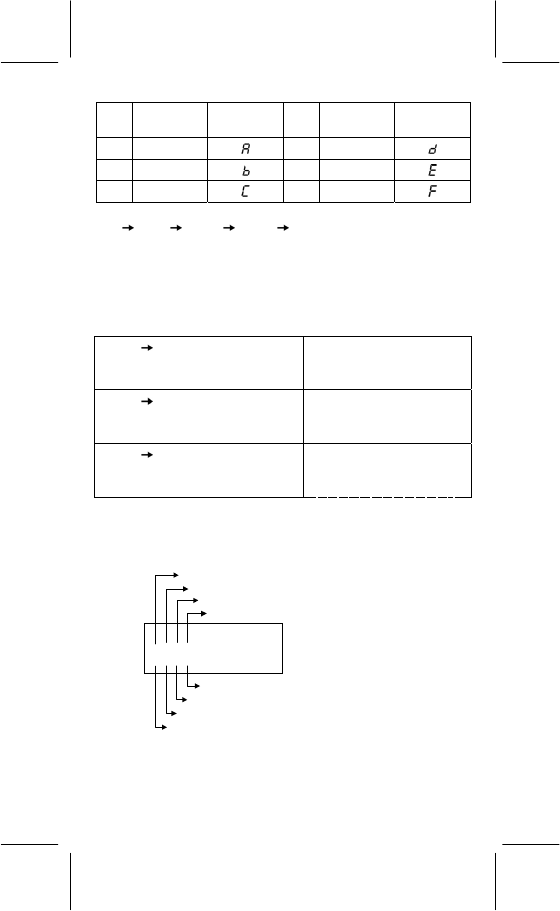 | | | | | | |
|---|---|---|---|---|---|
| | | A | | | d |
| | | b | | | E |
| | | C | | | F |